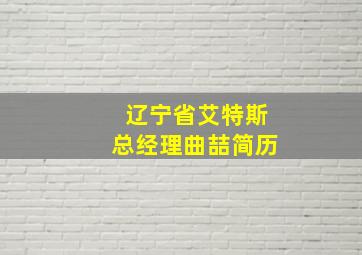 辽宁省艾特斯
总经理曲喆简历